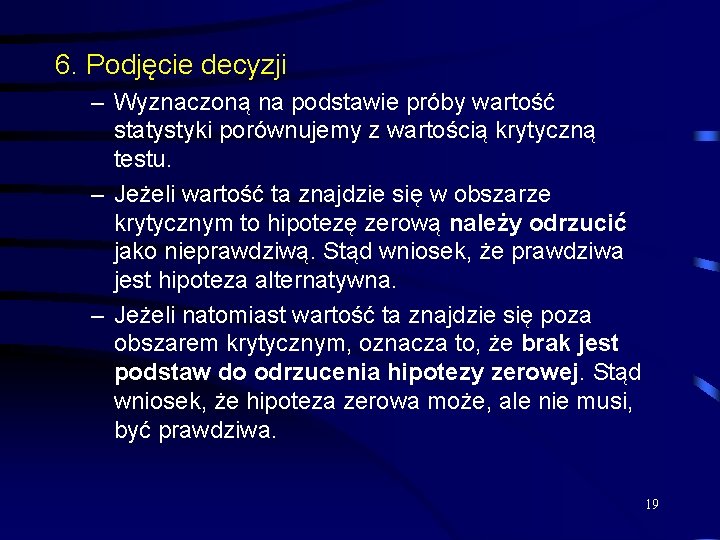 6. Podjęcie decyzji

– Wyznaczoną na podstawie próby wartość statystyki porównujemy z wartością krytyczną testu.

– Jeżeli wartość ta znajdzie się w obszarze krytycznym to hipotezę zerową należy odrzucić jako nieprawdziwą. Stąd wniosek, że prawdziwa jest hipoteza alternatywna.

– Jeżeli natomiast wartość ta znajdzie się poza obszarem krytycznym, oznacza to, że brak jest podstaw do odrzucenia hipotezy zerowej. Stąd wniosek, że hipoteza zerowa może, ale nie musi, być prawdziwa.

19